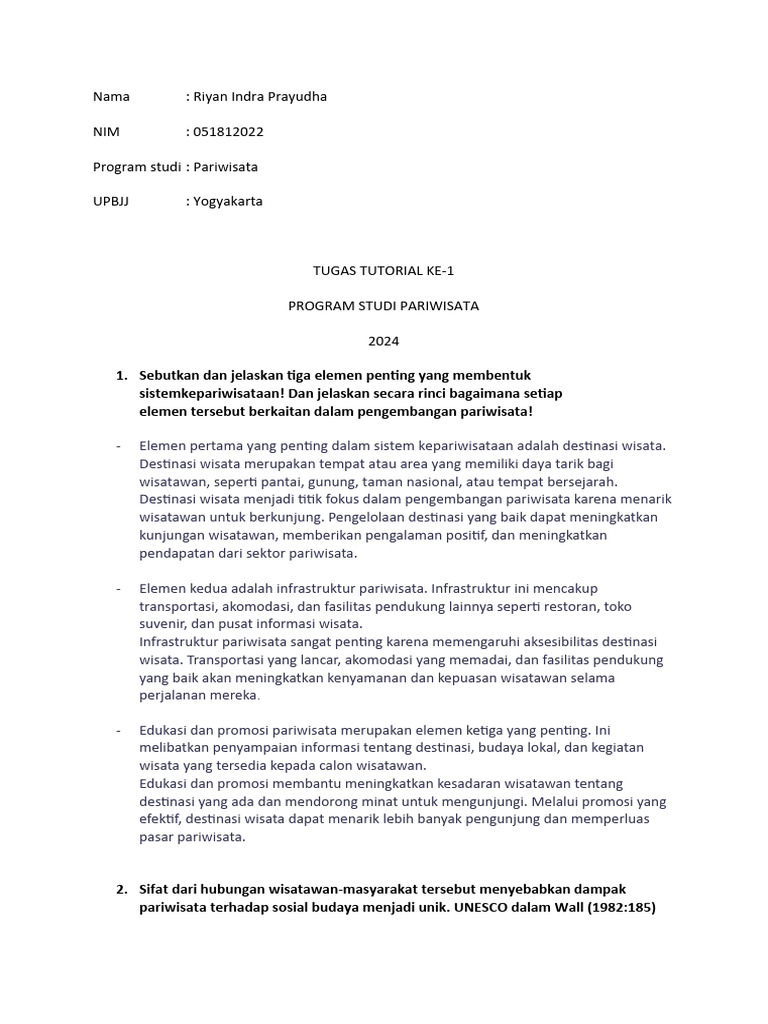 Nama : Riyan Indra Prayudha

NIM : 051812022

Program studi : Pariwisata

UPBJJ : Yogyakarta

TUGAS TUTORIAL KE-1

PROGRAM STUDI PARIWISATA

2024

1. Sebutkan dan jelaskan tiga elemen penting yang membentuk sistemkepariwisataan! Dan jelaskan secara rinci bagaimana setiap elemen tersebut berkaitan dalam pengembangan pariwisata!

- Elemen pertama yang penting dalam sistem kepariwisataan adalah destinasi wisata. Destinasi wisata merupakan tempat atau area yang memiliki daya tarik bagi wisatawan, seperti pantai, gunung, taman nasional, atau tempat bersejarah. Destinasi wisata menjadi titik fokus dalam pengembangan pariwisata karena menarik wisatawan untuk berkunjung. Pengelolaan destinasi yang baik dapat meningkatkan kunjungan wisatawan, memberikan pengalaman positif, dan meningkatkan pendapatan dari sektor pariwisata.

- Elemen kedua adalah infrastruktur pariwisata. Infrastruktur ini mencakup transportasi, akomodasi, dan fasilitas pendukung lainnya seperti restoran, toko suvenir, dan pusat informasi wisata.
Infrastruktur pariwisata sangat penting karena memengaruhi aksesibilitas destinasi wisata. Transportasi yang lancar, akomodasi yang memadai, dan fasilitas pendukung yang baik akan meningkatkan kenyamanan dan kepuasan wisatawan selama perjalanan mereka.

- Edukasi dan promosi pariwisata merupakan elemen ketiga yang penting. Ini melibatkan penyampaian informasi tentang destinasi, budaya lokal, dan kegiatan wisata yang tersedia kepada calon wisatawan.
Edukasi dan promosi membantu meningkatkan kesadaran wisatawan tentang destinasi yang ada dan mendorong minat untuk mengunjungi. Melalui promosi yang efektif, destinasi wisata dapat menarik lebih banyak pengunjung dan memperluas pasar pariwisata.

2. Sifat dari hubungan wisatawan-masyarakat tersebut menyebabkan dampak pariwisata terhadap sosial budaya menjadi unik. UNESCO dalam Wall (1982:185)